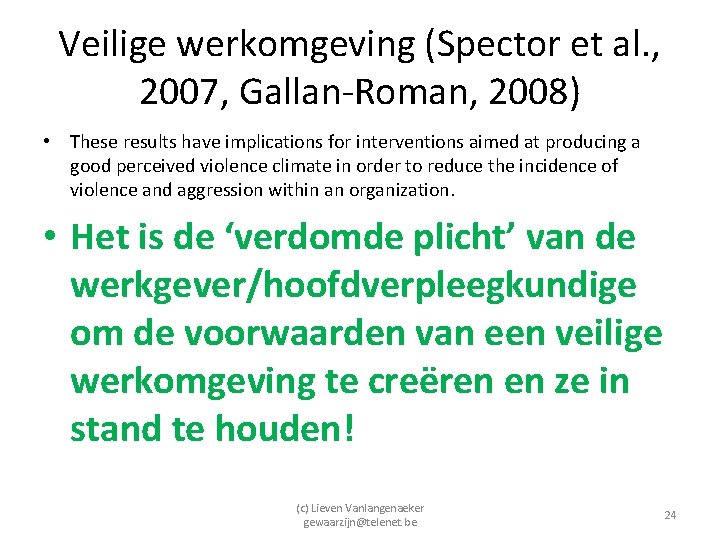 Veilige werkomgeving (Spector et al., 2007, Gallan-Roman, 2008)

• These results have implications for interventions aimed at producing a good perceived violence climate in order to reduce the incidence of violence and aggression within an organization.

• Het is de ‘verdomde plicht’ van de werkgever/hoofdverpleegkundige om de voorwaarden van een veilige werkomgeving te creëren en ze in stand te houden!

(c) Lieven Vanlangenaeker
gewaarzijn@telenet.be

24